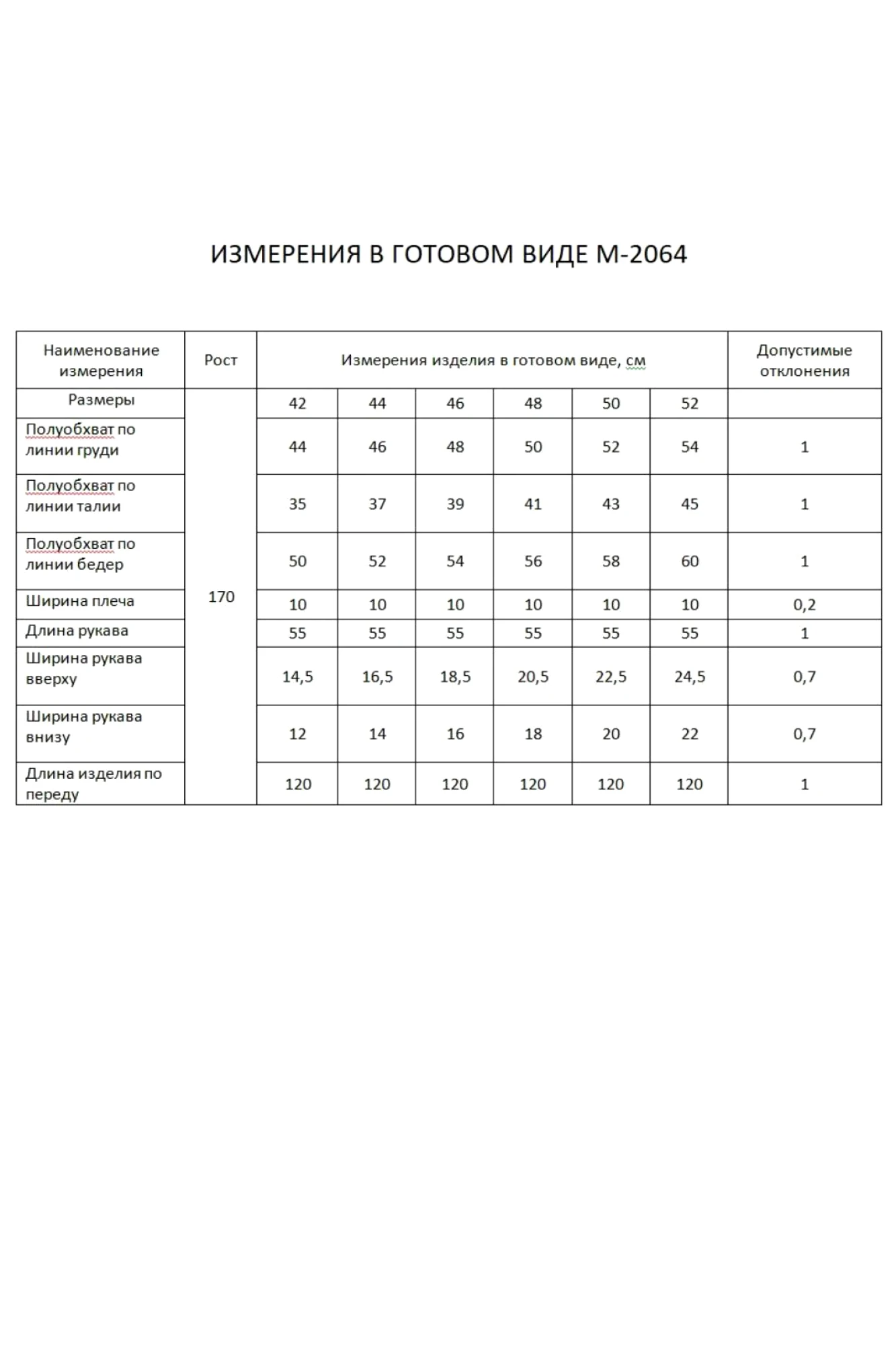 ИЗМЕРЕНИЯ В ГОТОВОМ ВИДЕ М-2064

| Наименование измерения | Рост | Измерения изделия в готовом виде, см | | | | | | Допустимые отклонения |
|---|---|---|---|---|---|---|---|---|
| Размеры | 170 | 42 | 44 | 46 | 48 | 50 | 52 | |
| Полуобхват по линии груди | | 44 | 46 | 48 | 50 | 52 | 54 | 1 |
| Полуобхват по линии талии | | 35 | 37 | 39 | 41 | 43 | 45 | 1 |
| Полуобхват по линии бедер | | 50 | 52 | 54 | 56 | 58 | 60 | 1 |
| Ширина плеча | | 10 | 10 | 10 | 10 | 10 | 10 | 0,2 |
| Длина рукава | | 55 | 55 | 55 | 55 | 55 | 55 | 1 |
| Ширина рукава вверху | | 14,5 | 16,5 | 18,5 | 20,5 | 22,5 | 24,5 | 0,7 |
| Ширина рукава внизу | | 12 | 14 | 16 | 18 | 20 | 22 | 0,7 |
| Длина изделия по переду | | 120 | 120 | 120 | 120 | 120 | 120 | 1 |